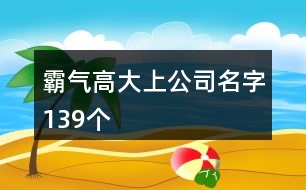 霸气高大上公司名字139个